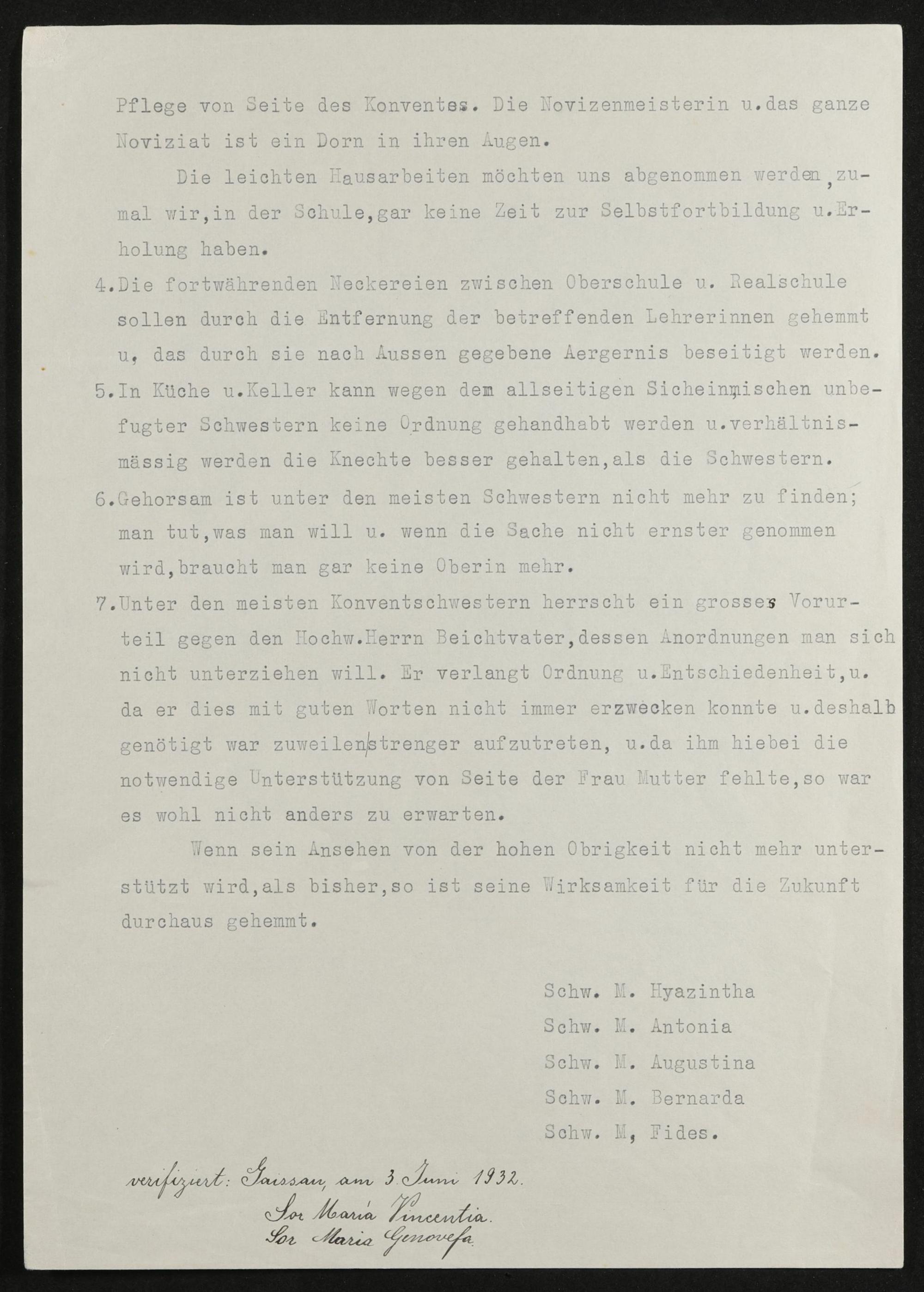 Pflege von Seite des Konventes. Die Novizenmeisterin u.das ganze Noviziat ist ein Dorn in ihren Augen.

Die leichten Hausarbeiten möchten uns abgenommen werden,zumal wir,in der Schule,gar keine Zeit zur Selbstfortbildung u.Erholung haben.

4.Die fortwährenden Neckereien zwischen Oberschule u. Realschule sollen durch die Entfernung der betreffenden Lehrerinnen gehemmt u, das durch sie nach Aussen gegebene Aergernis beseitigt werden.

5.In Küche u.Keller kann wegen dem allseitigen Sicheinmischen unbefugter Schwestern keine Ordnung gehandhabt werden u.verhältnismässig werden die Knechte besser gehalten,als die Schwestern.

6.Gehorsam ist unter den meisten Schwestern nicht mehr zu finden; man tut,was man will u. wenn die Sache nicht ernster genommen wird,braucht man gar keine Oberin mehr.

7.Unter den meisten Konventschwestern herrscht ein grosses Vorurteil gegen den Hochw.Herrn Beichtvater,dessen Anordnungen man sich nicht unterziehen will. Er verlangt Ordnung u.Entschiedenheit,u. da er dies mit guten Worten nicht immer erzwecken konnte u.deshalb genötigt war zuweilen strenger aufzutreten, u.da ihm hiebei die notwendige Unterstützung von Seite der Frau Mutter fehlte,so war es wohl nicht anders zu erwarten.

Wenn sein Ansehen von der hohen Obrigkeit nicht mehr unterstützt wird,als bisher,so ist seine Wirksamkeit für die Zukunft durchaus gehemmt.

Schw. M. Hyazintha
Schw. M. Antonia
Schw. M. Augustina
Schw. M. Bernarda
Schw. M, Fides.

verifiziert: Gaissau, am 3. Juni 1932.
Sor Maria Vincentia.
Sor Maria Genovefa.